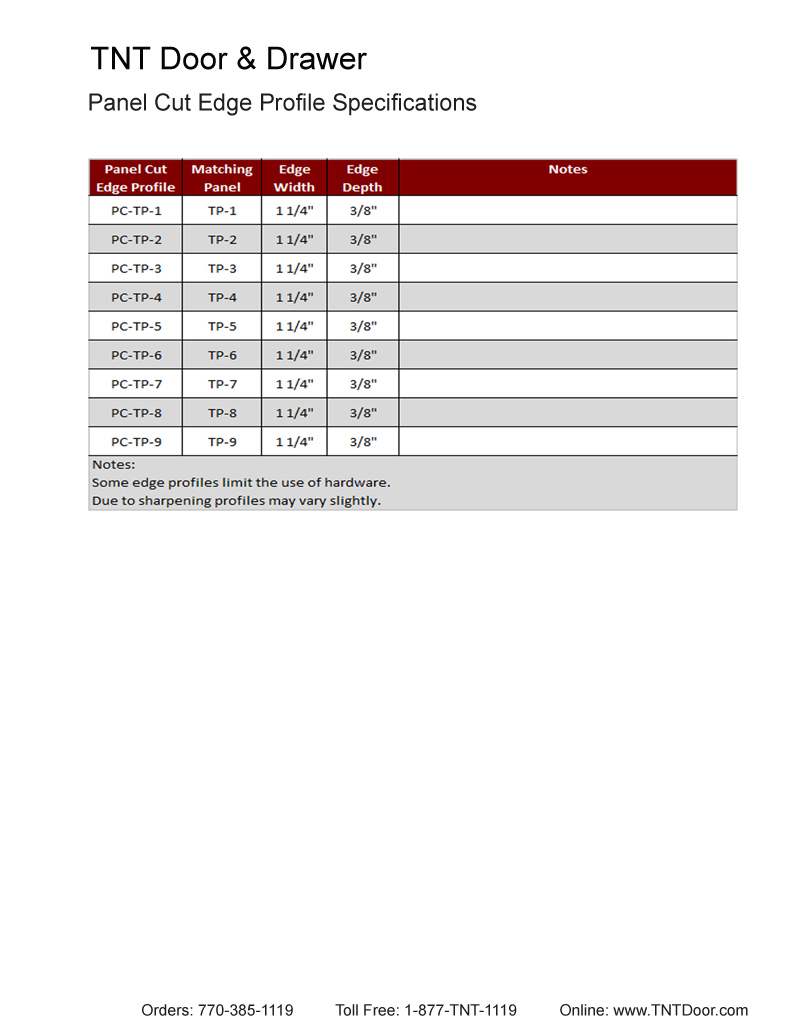 TNT Door & Drawer

Panel Cut Edge Profile Specifications

| Panel Cut Edge Profile | Matching Panel | Edge Width | Edge Depth | Notes |
|---|---|---|---|---|
| PC-TP-1 | TP-1 | 1 1/4" | 3/8" | |
| PC-TP-2 | TP-2 | 1 1/4" | 3/8" | |
| PC-TP-3 | TP-3 | 1 1/4" | 3/8" | |
| PC-TP-4 | TP-4 | 1 1/4" | 3/8" | |
| PC-TP-5 | TP-5 | 1 1/4" | 3/8" | |
| PC-TP-6 | TP-6 | 1 1/4" | 3/8" | |
| PC-TP-7 | TP-7 | 1 1/4" | 3/8" | |
| PC-TP-8 | TP-8 | 1 1/4" | 3/8" | |
| PC-TP-9 | TP-9 | 1 1/4" | 3/8" | |

Notes:
Some edge profiles limit the use of hardware.
Due to sharpening profiles may vary slightly.

Orders: 770-385-1119 Toll Free: 1-877-TNT-1119 Online: www.TNTDoor.com